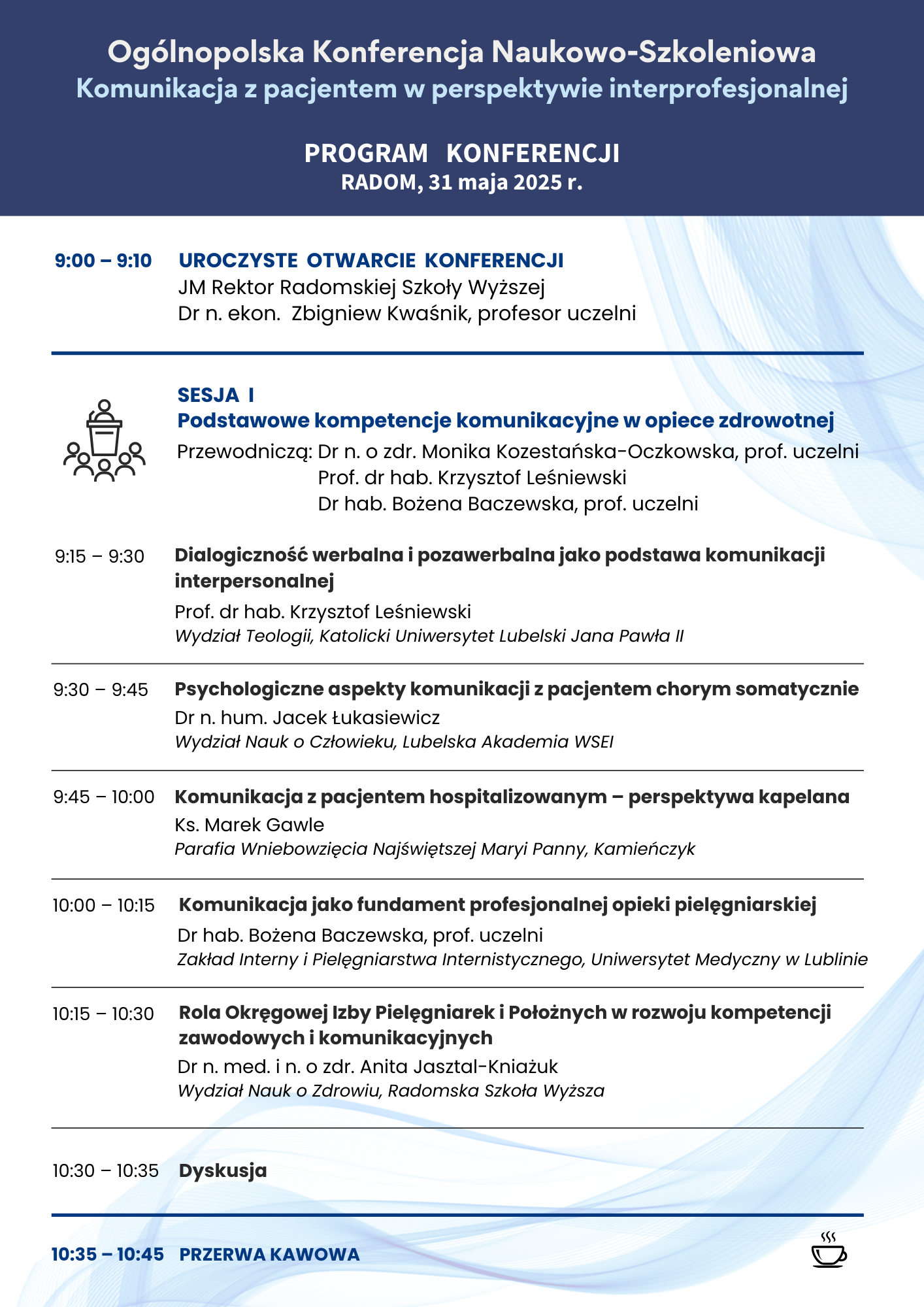 Ogólnopolska Konferencja Naukowo-Szkoleniowa
Komunikacja z pacjentem w perspektywie interprofesjonalnej

PROGRAM KONFERENCJI
RADOM, 31 maja 2025 r.

9:00 – 9:10 UROCZYSTE OTWARCIE KONFERENCJI
JM Rektor Radomskiej Szkoły Wyższej
Dr n. ekon. Zbigniew Kwaśnik, profesor uczelni

SESJA I
Podstawowe kompetencje komunikacyjne w opiece zdrowotnej
Przewodniczą: Dr n. o zdr. Monika Kozestańska-Oczkowska, prof. uczelni
Prof. dr hab. Krzysztof Leśniewski
Dr hab. Bożena Baczewska, prof. uczelni

9:15 – 9:30 Dialogiczność werbalna i pozawerbalna jako podstawa komunikacji interpersonalnej
Prof. dr hab. Krzysztof Leśniewski
Wydział Teologii, Katolicki Uniwersytet Lubelski Jana Pawła II

9:30 – 9:45 Psychologiczne aspekty komunikacji z pacjentem chorym somatycznie
Dr n. hum. Jacek Łukasiewicz
Wydział Nauk o Człowieku, Lubelska Akademia WSEI

9:45 – 10:00 Komunikacja z pacjentem hospitalizowanym – perspektywa kapelana
Ks. Marek Gawle
Parafia Wniebowzięcia Najświętszej Maryi Panny, Kamieńczyk

10:00 – 10:15 Komunikacja jako fundament profesjonalnej opieki pielęgniarskiej
Dr hab. Bożena Baczewska, prof. uczelni
Zakład Interny i Pielęgniarstwa Internistycznego, Uniwersytet Medyczny w Lublinie

10:15 – 10:30 Rola Okręgowej Izby Pielęgniarek i Położnych w rozwoju kompetencji zawodowych i komunikacyjnych
Dr n. med. i n. o zdr. Anita Jasztal-Kniażuk
Wydział Nauk o Zdrowiu, Radomska Szkoła Wyższa

10:30 – 10:35 Dyskusja

10:35 – 10:45 PRZERWA KAWOWA